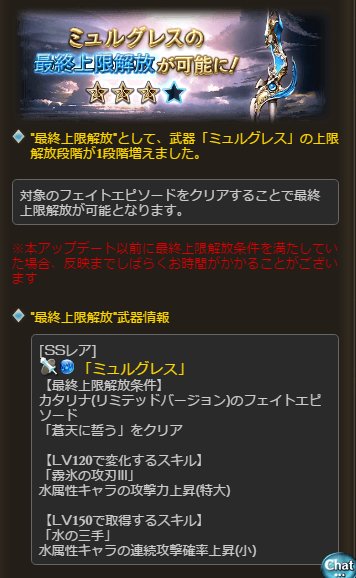 ミュルグレスの
最終上限解放が可能に!

"最終上限解放"として、武器「ミュルグレス」の上限解放段階が1段階増えました。

対象のフェイトエピソードをクリアすることで最終上限解放が可能となります。

※本アップデート以前に最終上限解放条件を満たしていた場合、反映までしばらくお時間がかかることがございます

"最終上限解放"武器情報

[SSレア]
「ミュルグレス」
【最終上限解放条件】
カタリナ(リミテッドバージョン)のフェイトエピソード
「蒼天に誓う」をクリア

【LV120で変化するスキル】
「霧氷の攻刃III」
水属性キャラの攻撃力上昇(特大)

【LV150で取得するスキル】
「水の三手」
水属性キャラの連続攻撃確率上昇(小)

Chat